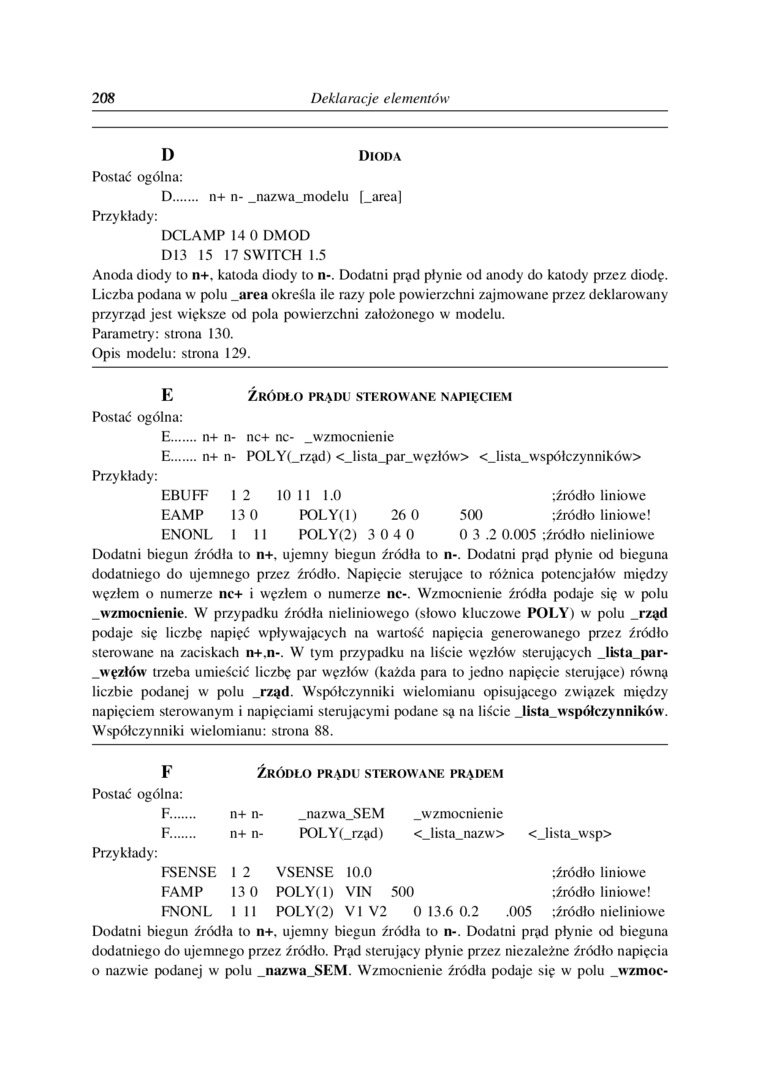 208 Deklaracje elementów

D DIODA

Postać ogólna:

D....... n+ n- _nazwa_modelu [_area]

Przykłady:

DCLAMP 14 0 DMOD

D13 15 17 SWITCH 1.5

Anoda diody to n+, katoda diody to n-. Dodatni prąd płynie od anody do katody przez diodę. Liczba podana w polu _area określa ile razy pole powierzchni zajmowane przez deklarowany przyrząd jest większe od pola powierzchni założonego w modelu.
Parametry: strona 130.
Opis modelu: strona 129.

E ŹRÓDŁO PRĄDU STEROWANE NAPIĘCIEM

Postać ogólna:

E....... n+ n- nc+ nc- _wzmocnienie

E....... n+ n- POLY(_rząd) <_lista_par_węzłów> <_lista_współczynników>

Przykłady:

EBUFF 1 2 10 11 1.0 ;źródło liniowe

EAMP 13 0 POLY(1) 26 0 500 ;źródło liniowe!

ENONL 1 11 POLY(2) 3 0 4 0 0 3 .2 0.005 ;źródło nieliniowe

Dodatni biegun źródła to n+, ujemny biegun źródła to n-. Dodatni prąd płynie od bieguna dodatniego do ujemnego przez źródło. Napięcie sterujące to różnica potencjałów między węzłem o numerze nc+ i węzłem o numerze nc-. Wzmocnienie źródła podaje się w polu _wzmocnienie. W przypadku źródła nieliniowego (słowo kluczowe POLY) w polu _rząd podaje się liczbę napięć wpływających na wartość napięcia generowanego przez źródło sterowane na zaciskach n+,n-. W tym przypadku na liście węzłów sterujących _lista_par_węzłów trzeba umieścić liczbę par węzłów (każda para to jedno napięcie sterujące) równą liczbie podanej w polu _rząd. Współczynniki wielomianu opisującego związek między napięciem sterowanym i napięciami sterującymi podane są na liście _lista_współczynników.
Współczynniki wielomianu: strona 88.

F ŹRÓDŁO PRĄDU STEROWANE PRĄDEM

Postać ogólna:

F....... n+ n- _nazwa_SEM _wzmocnienie

F....... n+ n- POLY(_rząd) <_lista_nazw> <_lista_wsp>

Przykłady:

FSENSE 1 2 VSENSE 10.0 ;źródło liniowe

FAMP 13 0 POLY(1) VIN 500 ;źródło liniowe!

FNONL 1 11 POLY(2) V1 V2 0 13.6 0.2 .005 ;źródło nieliniowe

Dodatni biegun źródła to n+, ujemny biegun źródła to n-. Dodatni prąd płynie od bieguna dodatniego do ujemnego przez źródło. Prąd sterujący płynie przez niezależne źródło napięcia o nazwie podanej w polu _nazwa_SEM. Wzmocnienie źródła podaje się w polu _wzmoc-